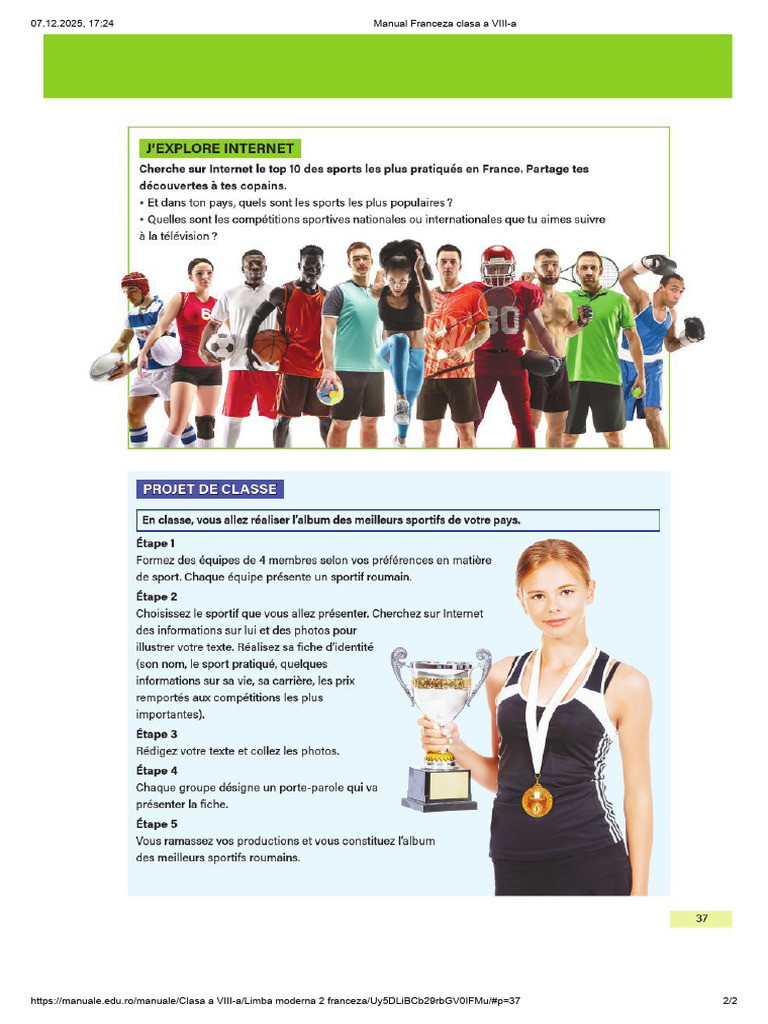 07.12.2025, 17:24

Manual Franceza clasa a VIII-a

J'EXPLORE INTERNET

Cherche sur Internet le top 10 des sports les plus pratiqués en France. Partage tes découvertes à tes copains.

• Et dans ton pays, quels sont les sports les plus populaires ?

• Quelles sont les compétitions sportives nationales ou internationales que tu aimes suivre à la télévision ?

6

80

PROJET DE CLASSE

En classe, vous allez réaliser l'album des meilleurs sportifs de votre pays.

Étape 1

Formez des équipes de 4 membres selon vos préférences en matière de sport. Chaque équipe présente un sportif roumain.

Étape 2

Choisissez le sportif que vous allez présenter. Cherchez sur Internet des informations sur lui et des photos pour illustrer votre texte. Réalisez sa fiche d'identité (son nom, le sport pratiqué, quelques informations sur sa vie, sa carrière, les prix remportés aux compétitions les plus importantes).

Étape 3

Rédigez votre texte et collez les photos.

Étape 4

Chaque groupe désigne un porte-parole qui va présenter la fiche.

Étape 5

Vous ramassez vos productions et vous constituez l'album des meilleurs sportifs roumains.

37

https://manuale.edu.ro/manuale/Clasa a VIII-a/Limba moderna 2 franceza/Uy5DLiBCb29rbGV0IFMu/#p=37

2/2